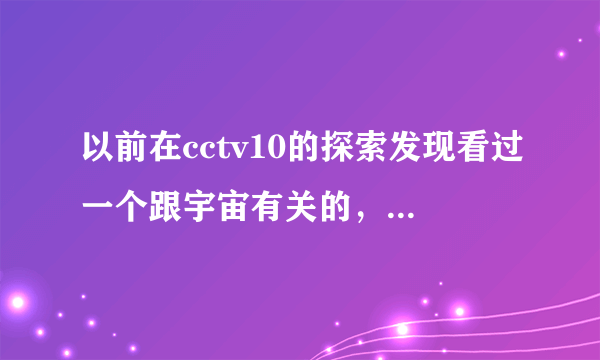 以前在cctv10的探索发现看过一个跟宇宙有关的，...